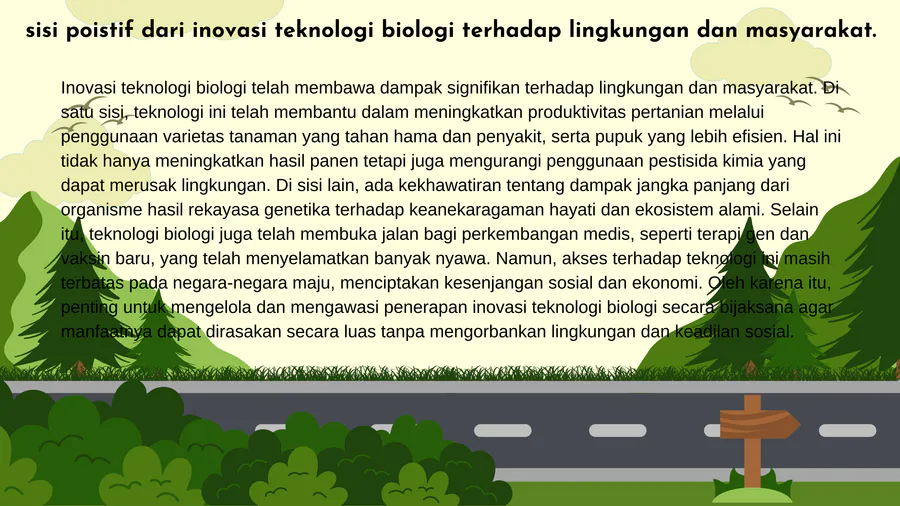 sisi poistif dari inovasi teknologi biologi terhadap lingkungan dan masyarakat.

Inovasi teknologi biologi telah membawa dampak signifikan terhadap lingkungan dan masyarakat. Di satu sisi, teknologi ini telah membantu dalam meningkatkan produktivitas pertanian melalui penggunaan varietas tanaman yang tahan hama dan penyakit, serta pupuk yang lebih efisien. Hal ini tidak hanya meningkatkan hasil panen tetapi juga mengurangi penggunaan pestisida kimia yang dapat merusak lingkungan. Di sisi lain, ada kekhawatiran tentang dampak jangka panjang dari organisme hasil rekayasa genetika terhadap keanekaragaman hayati dan ekosistem alami. Selain itu, teknologi biologi juga telah membuka jalan bagi perkembangan medis, seperti terapi gen dan vaksin baru, yang telah menyelamatkan banyak nyawa. Namun, akses terhadap teknologi ini masih terbatas pada negara-negara maju, menciptakan kesenjangan sosial dan ekonomi. Oleh karena itu, penting untuk mengelola dan mengawasi penerapan inovasi teknologi biologi secara bijaksana agar manfaatnya dapat dirasakan secara luas tanpa mengorbankan lingkungan dan keadilan sosial.